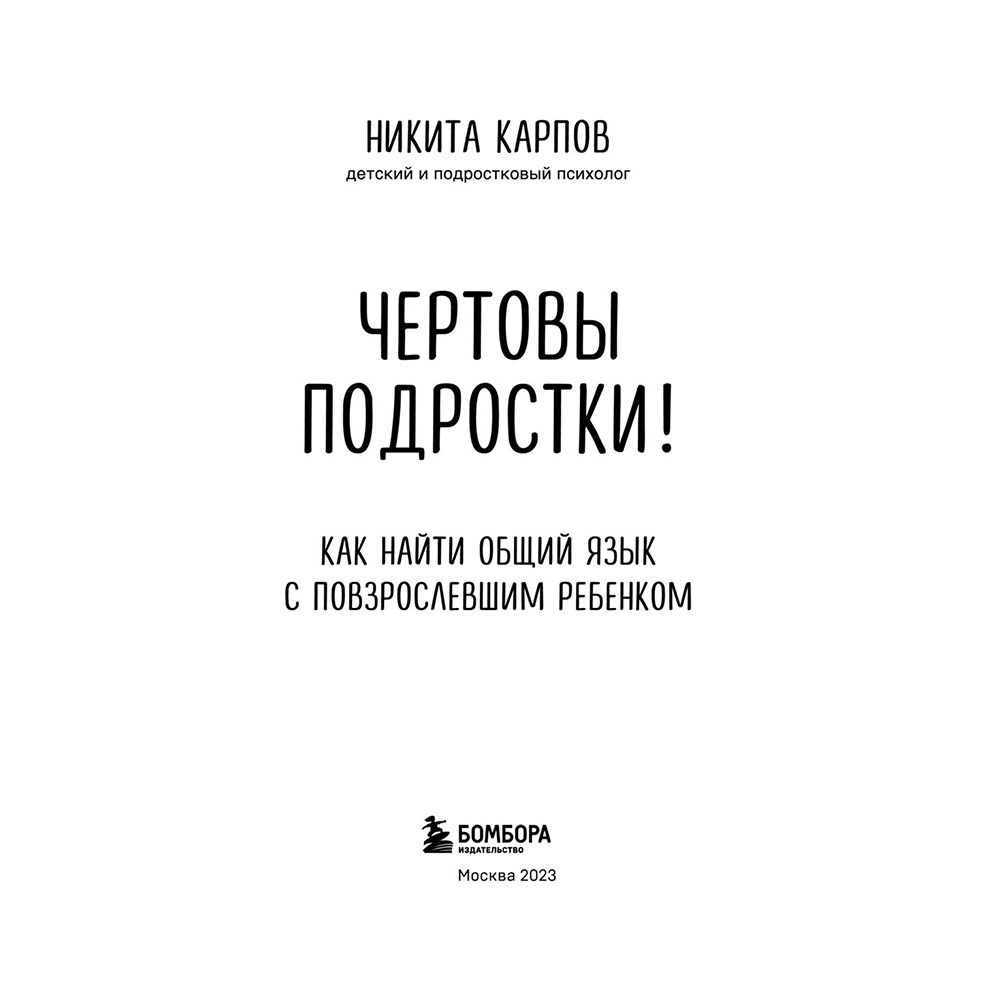 НИКИТА КАРПОВ
детский и подростковый психолог

ЧЕРТОВЫ ПОДРОСТКИ!

КАК НАЙТИ ОБЩИЙ ЯЗЫК С ПОВЗРОСЛЕВШИМ РЕБЕНКОМ

БОМБОРА
ИЗДАТЕЛЬСТВО

Москва 2023